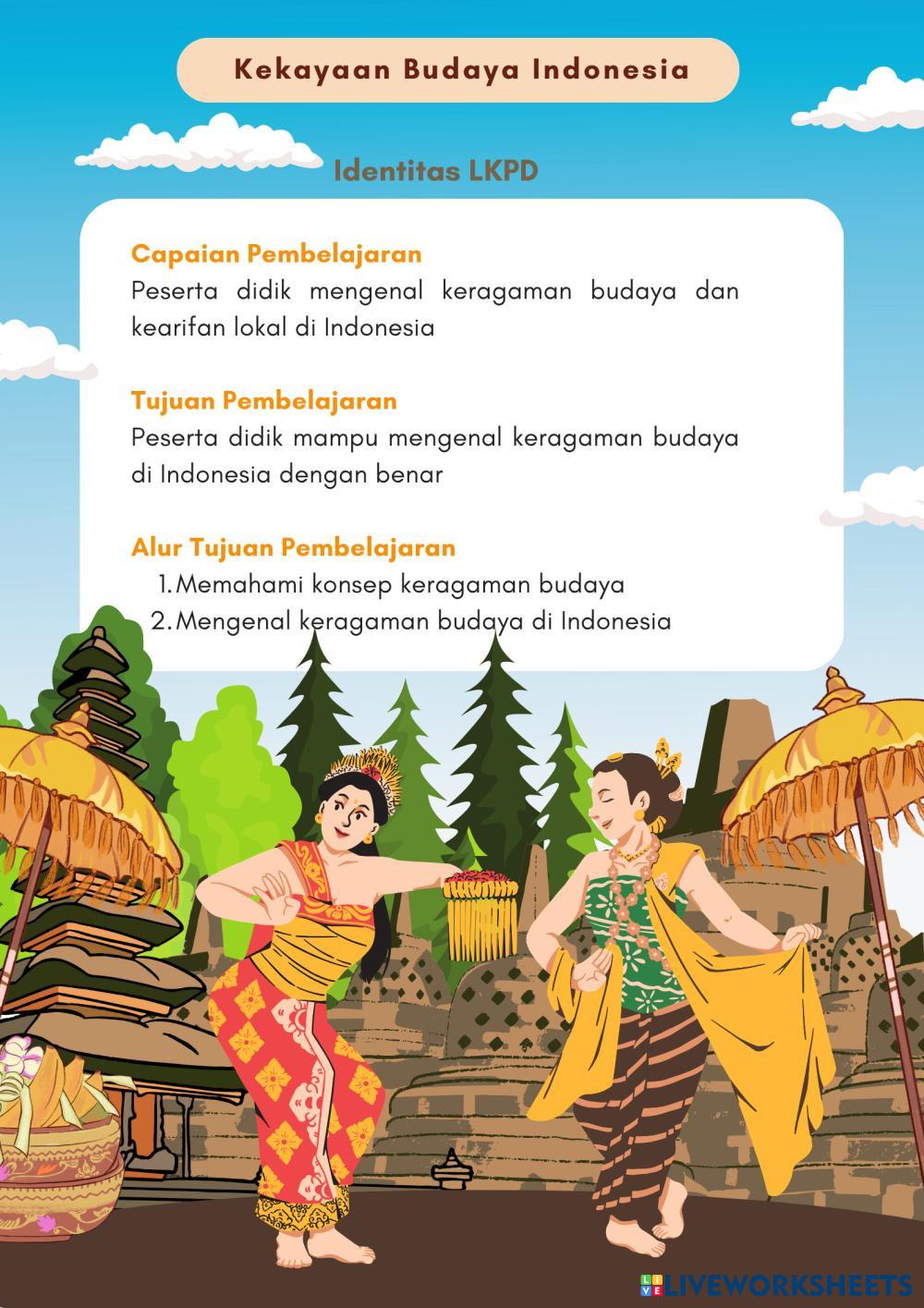 Kekayaan Budaya Indonesia

Identitas LKPD

Capaian Pembelajaran
Peserta didik mengenal keragaman budaya dan kearifan lokal di Indonesia

Tujuan Pembelajaran
Peserta didik mampu mengenal keragaman budaya di Indonesia dengan benar

Alur Tujuan Pembelajaran
1. Memahami konsep keragaman budaya
2. Mengenal keragaman budaya di Indonesia

LIVEWORKSHEETS